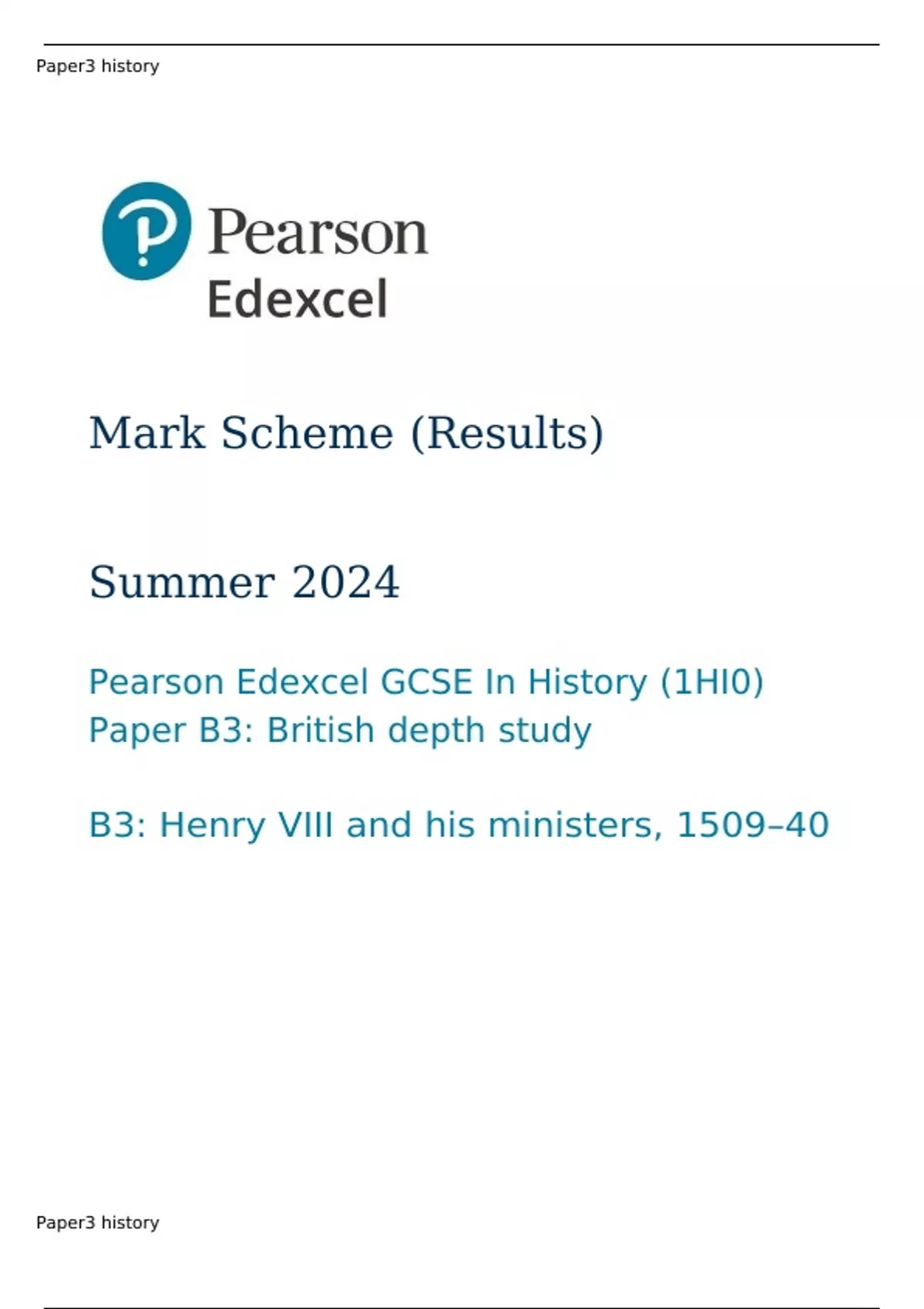 Paper3 history

Pearson
Edexcel

Mark Scheme (Results)

Summer 2024

Pearson Edexcel GCSE In History (1HI0)
Paper B3: British depth study

B3: Henry VIII and his ministers, 1509–40

Paper3 history